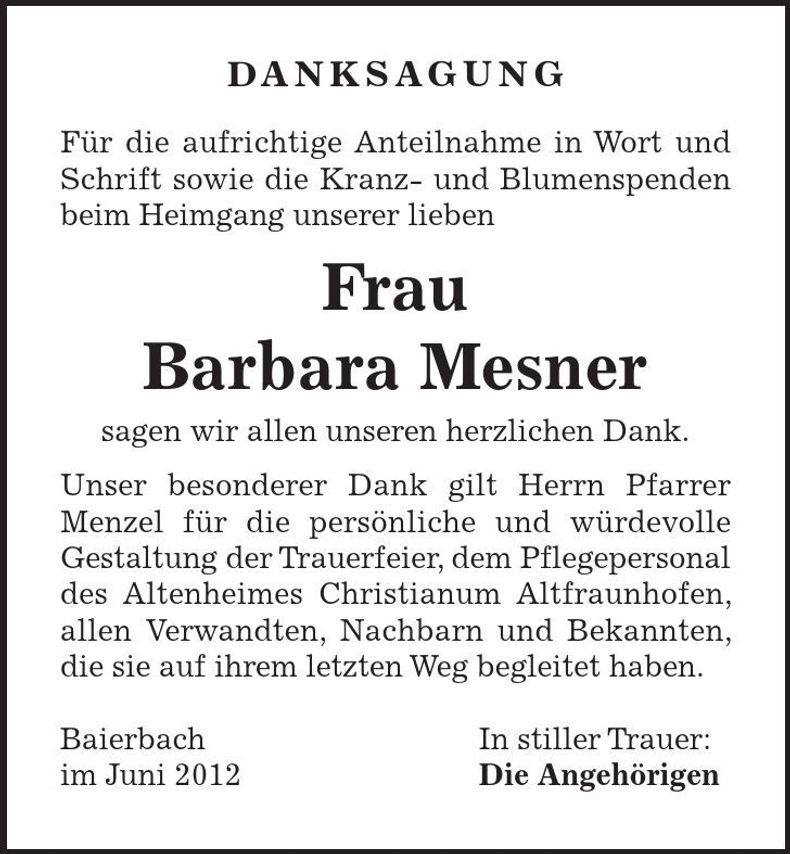 DANKSAGUNG

Für die aufrichtige Anteilnahme in Wort und Schrift sowie die Kranz- und Blumenspenden beim Heimgang unserer lieben

Frau
Barbara Mesner

sagen wir allen unseren herzlichen Dank.

Unser besonderer Dank gilt Herrn Pfarrer Menzel für die persönliche und würdevolle Gestaltung der Trauerfeier, dem Pflegepersonal des Altenheimes Christianum Altfraunhofen, allen Verwandten, Nachbarn und Bekannten, die sie auf ihrem letzten Weg begleitet haben.

Baierbach
im Juni 2012

In stiller Trauer:
Die Angehörigen